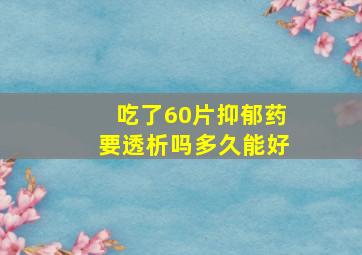 吃了60片抑郁药
要透析吗多久能好